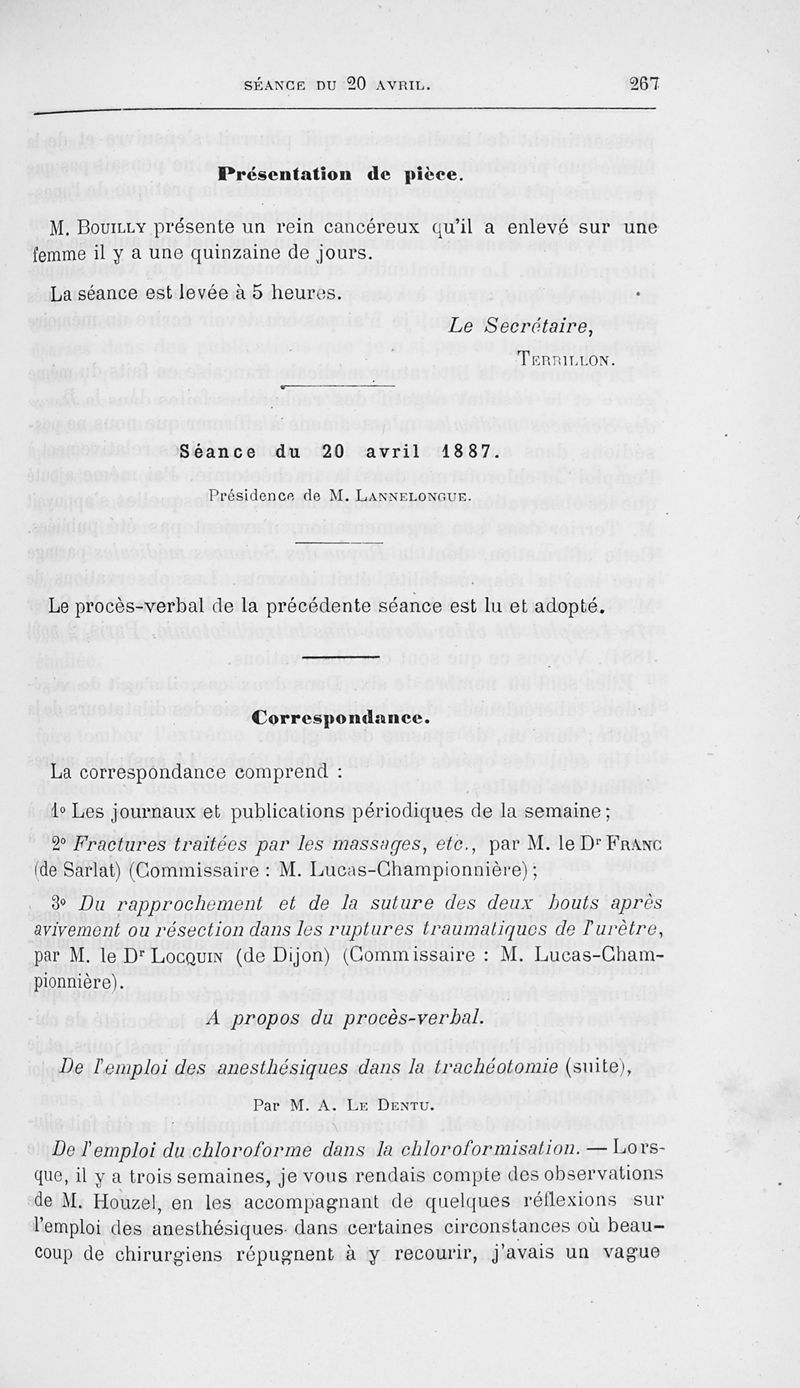 SÉANCE DU 20 AVRIL. 267

Présentation de pièce.

M. Bouilly présente un rein cancéreux qu'il a enlevé sur une femme il y a une quinzaine de jours.

La séance est levée à 5 heures.

Le Secrétaire,
Terrillon.

Séance du 20 avril 1887.

Présidence de M. Lannelongue.

Le procès-verbal de la précédente séance est lu et adopté.

Correspondance.

La correspondance comprend :

1° Les journaux et publications périodiques de la semaine ;

2° Fractures traitées par les massages, etc., par M. le Dr Franc (de Sarlat) (Commissaire : M. Lucas-Championnière) ;

3° Du rapprochement et de la suture des deux bouts après avivement ou résection dans les ruptures traumatiques de l'urètre, par M. le Dr Locquin (de Dijon) (Commissaire : M. Lucas-Championnière).

A propos du procès-verbal.

De l'emploi des anesthésiques dans la trachéotomie (suite),

Par M. A. Le Dentu.

De l'emploi du chloroforme dans la chloroformisation. — Lorsque, il y a trois semaines, je vous rendais compte des observations de M. Houzel, en les accompagnant de quelques réflexions sur l'emploi des anesthésiques dans certaines circonstances où beaucoup de chirurgiens répugnent à y recourir, j'avais un vague